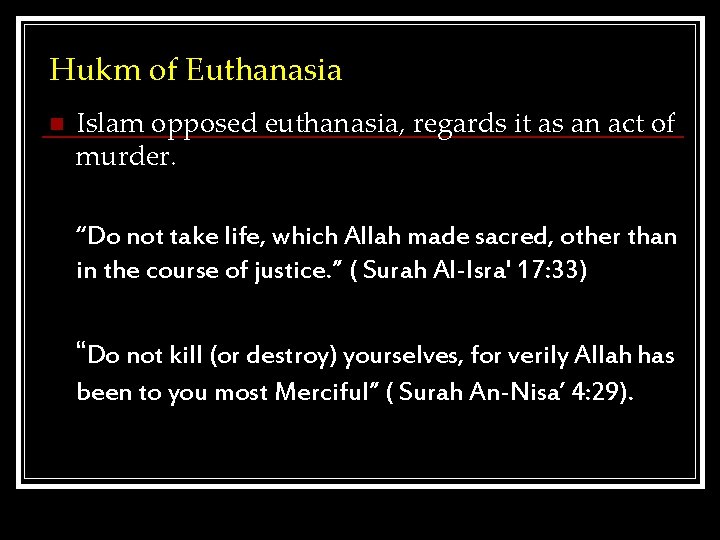 Hukm of Euthanasia

• Islam opposed euthanasia, regards it as an act of murder.

"Do not take life, which Allah made sacred, other than in the course of justice." ( Surah Al-Isra' 17:33)

"Do not kill (or destroy) yourselves, for verily Allah has been to you most Merciful" ( Surah An-Nisa' 4:29).